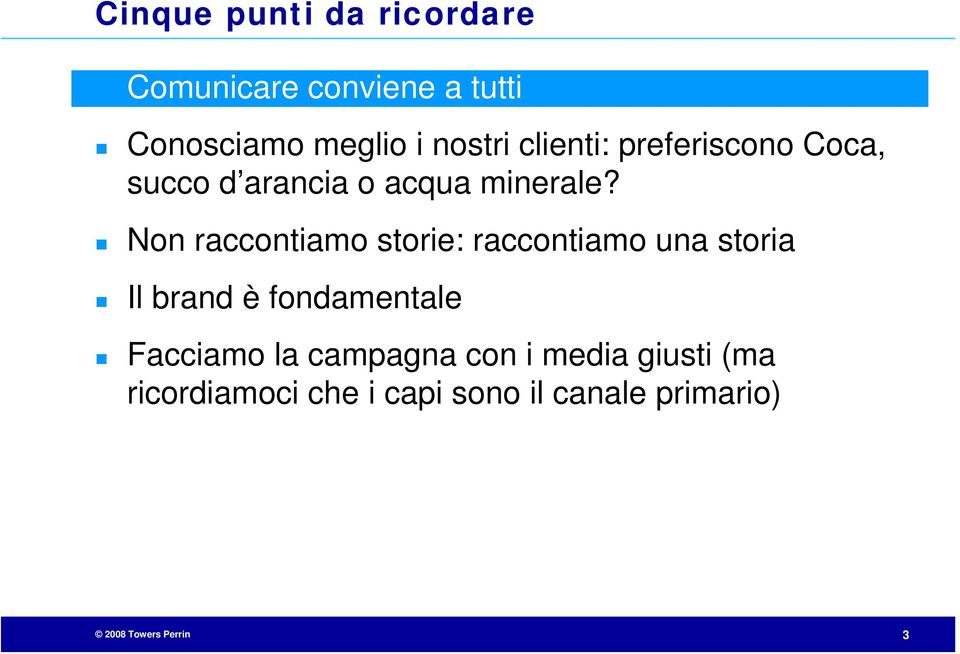 Cinque punti da ricordare

Comunicare conviene a tutti

Conosciamo meglio i nostri clienti: preferiscono Coca, succo d'arancia o acqua minerale?

Non raccontiamo storie: raccontiamo una storia

Il brand è fondamentale

Facciamo la campagna con i media giusti (ma ricordiamoci che i capi sono il canale primario)

© 2008 Towers Perrin

3